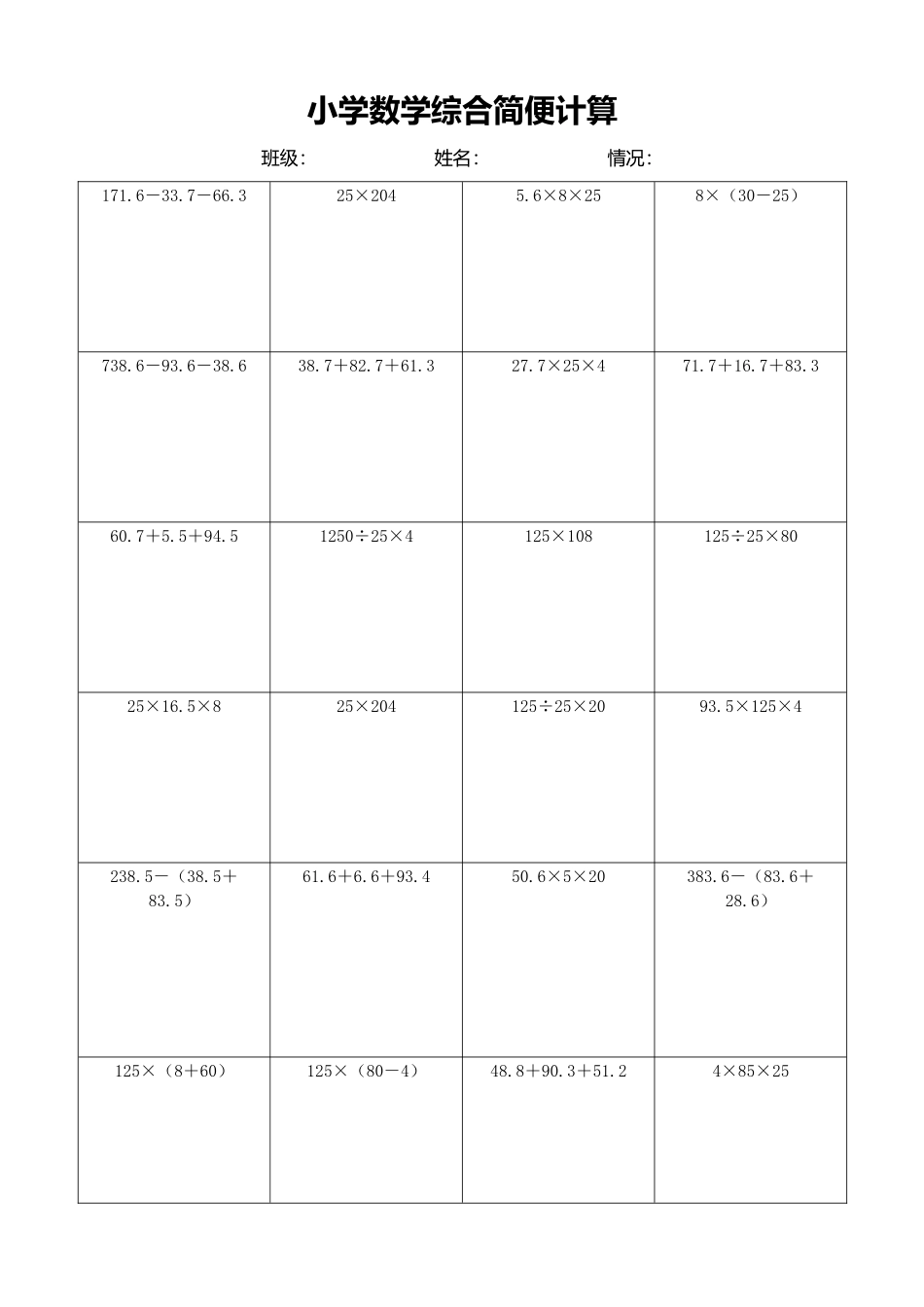 小学数学综合简便计算

班级: 姓名: 情况:

| | | | |
|---|---|---|---|
| $171.6-33.7-66.3$ | $25\times204$ | $5.6\times8\times25$ | $8\times(30-25)$ |
| $738.6-93.6-38.6$ | $38.7+82.7+61.3$ | $27.7\times25\times4$ | $71.7+16.7+83.3$ |
| $60.7+5.5+94.5$ | $1250\div25\times4$ | $125\times108$ | $125\div25\times80$ |
| $25\times16.5\times8$ | $25\times204$ | $125\div25\times20$ | $93.5\times125\times4$ |
| $238.5-(38.5+83.5)$ | $61.6+6.6+93.4$ | $50.6\times5\times20$ | $383.6-(83.6+28.6)$ |
| $125\times(8+60)$ | $125\times(80-4)$ | $48.8+90.3+51.2$ | $4\times85\times25$ |